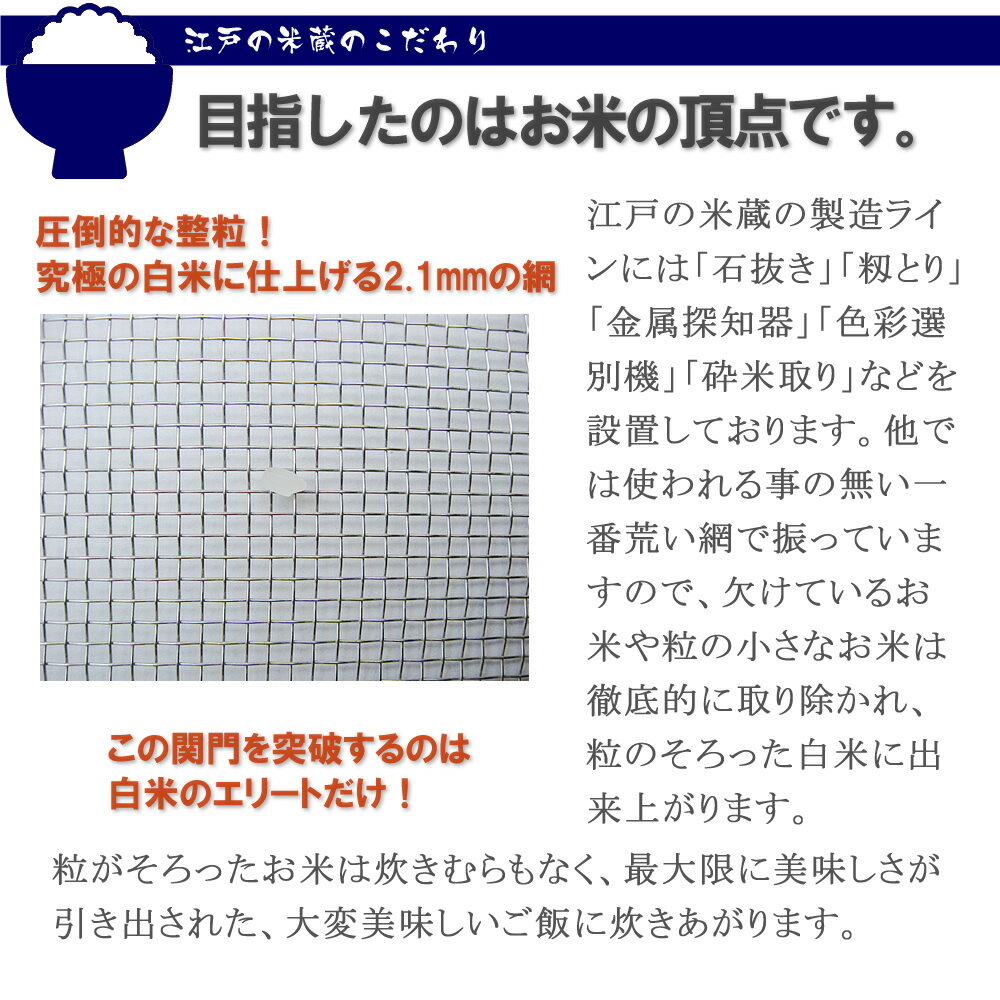 江戸の米蔵のこだわり

目指したのはお米の頂点です。

圧倒的な整粒！
究極の白米に仕上げる2.1mmの網

この関門を突破するのは
白米のエリートだけ！

江戸の米蔵の製造ラインには「石抜き」「籾とり」「金属探知器」「色彩選別機」「砕米取り」などを設置しております。他では使われる事の無い一番荒い網で振っていますので、欠けているお米や粒の小さなお米は徹底的に取り除かれ、粒のそろった白米に出来上がります。

粒がそろったお米は炊きむらもなく、最大限に美味しさが引き出された、大変美味しいご飯に炊きあがります。